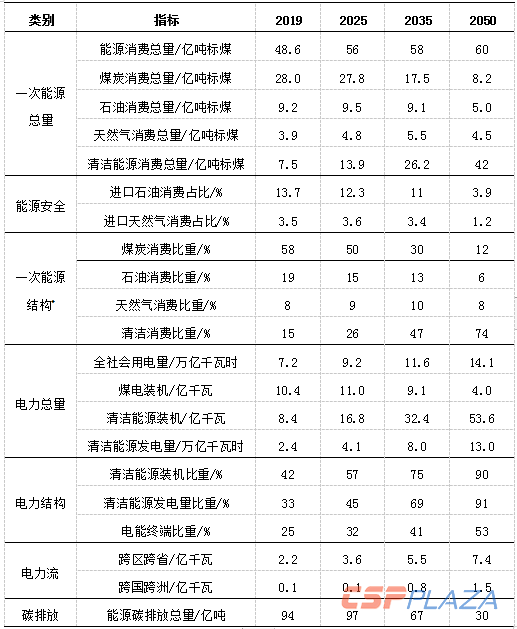 | 类别 | 指标 | 2019 | 2025 | 2035 | 2050 |
|---|---|---|---|---|---|
| 一次能源总量 | 能源消费总量/亿吨标煤 | 48.6 | 56 | 58 | 60 |
| | 煤炭消费总量/亿吨标煤 | 28.0 | 27.8 | 17.5 | 8.2 |
| | 石油消费总量/亿吨标煤 | 9.2 | 9.5 | 9.1 | 5.0 |
| | 天然气消费总量/亿吨标煤 | 3.9 | 4.8 | 5.5 | 4.5 |
| | 清洁能源消费总量/亿吨标煤 | 7.5 | 13.9 | 26.2 | 42 |
| 能源安全 | 进口石油消费占比/% | 13.7 | 12.3 | 11 | 3.9 |
| | 进口天然气消费占比/% | 3.5 | 3.6 | 3.4 | 1.2 |
| 一次能源结构 | 煤炭消费比重/% | 58 | 50 | 30 | 12 |
| | 石油消费比重/% | 19 | 15 | 13 | 6 |
| | 天然气消费比重/% | 8 | 9 | 10 | 8 |
| | 清洁消费比重/% | 15 | 26 | 47 | 74 |
| 电力总量 | 全社会用电量/万亿千瓦时 | 7.2 | 9.2 | 11.6 | 14.1 |
| | 煤电装机/亿千瓦 | 10.4 | 11.0 | 9.1 | 4.0 |
| | 清洁能源装机/亿千瓦 | 8.4 | 16.8 | 32.4 | 53.6 |
| | 清洁能源发电量/万亿千瓦时 | 2.4 | 4.1 | 8.0 | 13.0 |
| 电力结构 | 清洁能源装机比重/% | 42 | 57 | 75 | 90 |
| | 清洁能源发电量比重/% | 33 | 45 | 69 | 91 |
| | 电能终端比重/% | 25 | 32 | 41 | 53 |
| 电力流 | 跨区跨省/亿千瓦 | 2.2 | 3.6 | 5.5 | 7.4 |
| | 跨国跨洲/亿千瓦 | 0.1 | 0.1 | 0.8 | 1.5 |
| 碳排放 | 能源碳排放总量/亿吨 | 94 | 97 | 67 | 30 |

CSPPLAZA